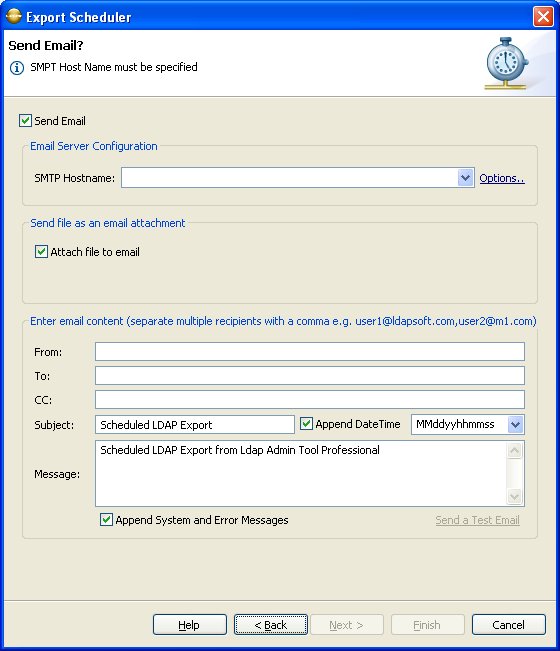 Export Scheduler

Send Email?

SMPT Host Name must be specified

Send Email

Email Server Configuration

SMTP Hostname:

Options..

Send file as an email attachment

Attach file to email

Enter email content (separate multiple recipients with a comma e.g. user1@ldapsoft.com,user2@m1.com)

From:

To:

CC:

Subject: Scheduled LDAP Export

Append DateTime

MMddyyhhmmss

Message: Scheduled LDAP Export from Ldap Admin Tool Professional

Append System and Error Messages

Send a Test Email

Help

< Back

Next >

Finish

Cancel